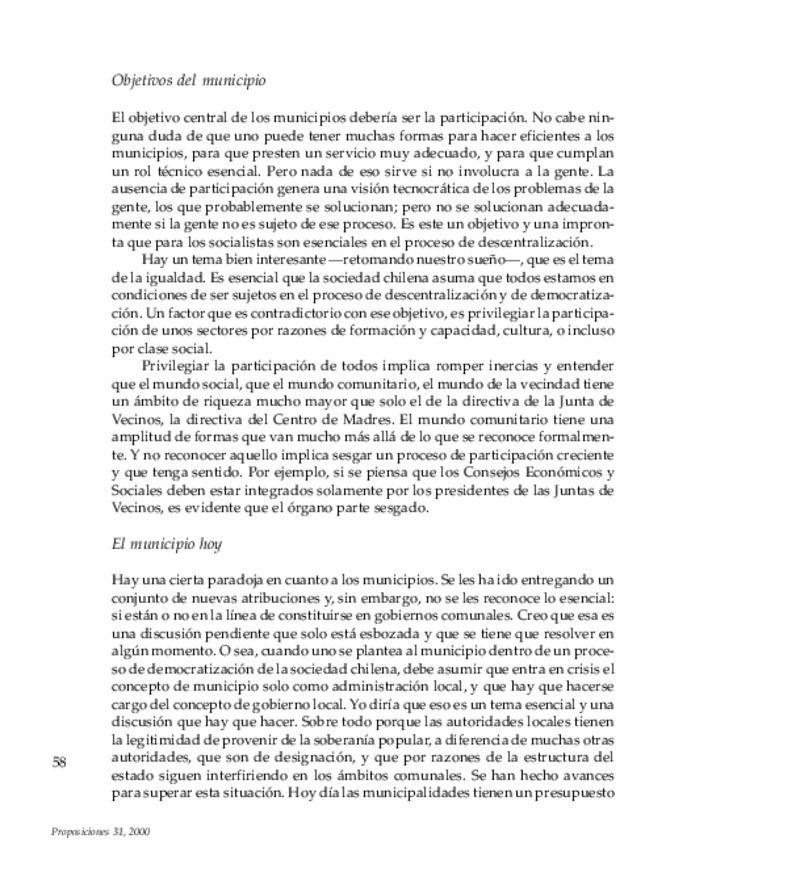 Objetivos del municipio

El objetivo central de los municipios debería ser la participación. No cabe ninguna duda de que uno puede tener muchas formas para hacer eficientes a los municipios, para que presten un servicio muy adecuado, y para que cumplan un rol técnico esencial. Pero nada de eso sirve si no involucra a la gente. La ausencia de participación genera una visión tecnocrática de los problemas de la gente, los que probablemente se solucionan; pero no se solucionan adecuadamente si la gente no es sujeto de ese proceso. Es este un objetivo y una impronta que para los socialistas son esenciales en el proceso de descentralización.

Hay un tema bien interesante —retomando nuestro sueño—, que es el tema de la igualdad. Es esencial que la sociedad chilena asuma que todos estamos en condiciones de ser sujetos en el proceso de descentralización y de democratización. Un factor que es contradictorio con ese objetivo, es privilegiar la participación de unos sectores por razones de formación y capacidad, cultura, o incluso por clase social.

Privilegiar la participación de todos implica romper inercias y entender que el mundo social, que el mundo comunitario, el mundo de la vecindad tiene un ámbito de riqueza mucho mayor que solo el de la directiva de la Junta de Vecinos, la directiva del Centro de Madres. El mundo comunitario tiene una amplitud de formas que van mucho más allá de lo que se reconoce formalmente. Y no reconocer aquello implica sesgar un proceso de participación creciente y que tenga sentido. Por ejemplo, si se piensa que los Consejos Económicos y Sociales deben estar integrados solamente por los presidentes de las Juntas de Vecinos, es evidente que el órgano parte sesgado.

El municipio hoy

Hay una cierta paradoja en cuanto a los municipios. Se les ha ido entregando un conjunto de nuevas atribuciones y, sin embargo, no se les reconoce lo esencial: si están o no en la línea de constituirse en gobiernos comunales. Creo que esa es una discusión pendiente que solo está esbozada y que se tiene que resolver en algún momento. O sea, cuando uno se plantea al municipio dentro de un proceso de democratización de la sociedad chilena, debe asumir que entra en crisis el concepto de municipio solo como administración local, y que hay que hacerse cargo del concepto de gobierno local. Yo diría que eso es un tema esencial y una discusión que hay que hacer. Sobre todo porque las autoridades locales tienen la legitimidad de provenir de la soberanía popular, a diferencia de muchas otras autoridades, que son de designación, y que por razones de la estructura del estado siguen interfiriendo en los ámbitos comunales. Se han hecho avances para superar esta situación. Hoy día las municipalidades tienen un presupuesto

58

Proposiciones 31, 2000